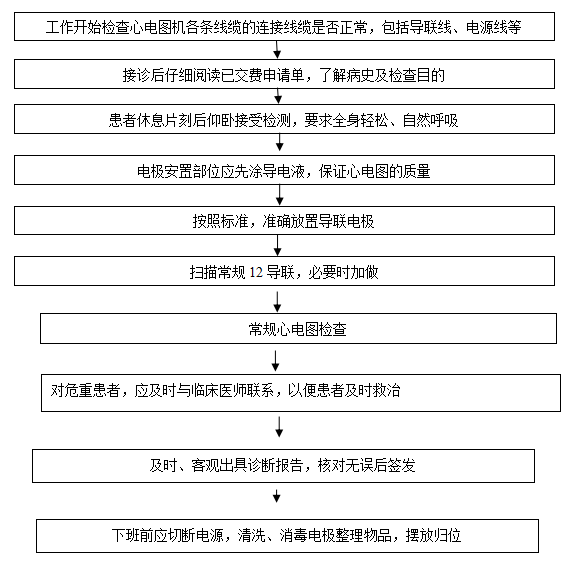 工作开始检查心电图机各条线缆的连接线缆是否正常，包括导联线、电源线等

接诊后仔细阅读已交费申请单，了解病史及检查目的

患者休息片刻后仰卧接受检测，要求全身轻松、自然呼吸

电极安置部位应先涂导电液，保证心电图的质量

按照标准，准确放置导联电极

扫描常规 12 导联，必要时加做

常规心电图检查

对危重患者，应及时与临床医师联系，以便患者及时救治

及时、客观出具诊断报告，核对无误后签发

下班前应切断电源，清洗、消毒电极整理物品，摆放归位